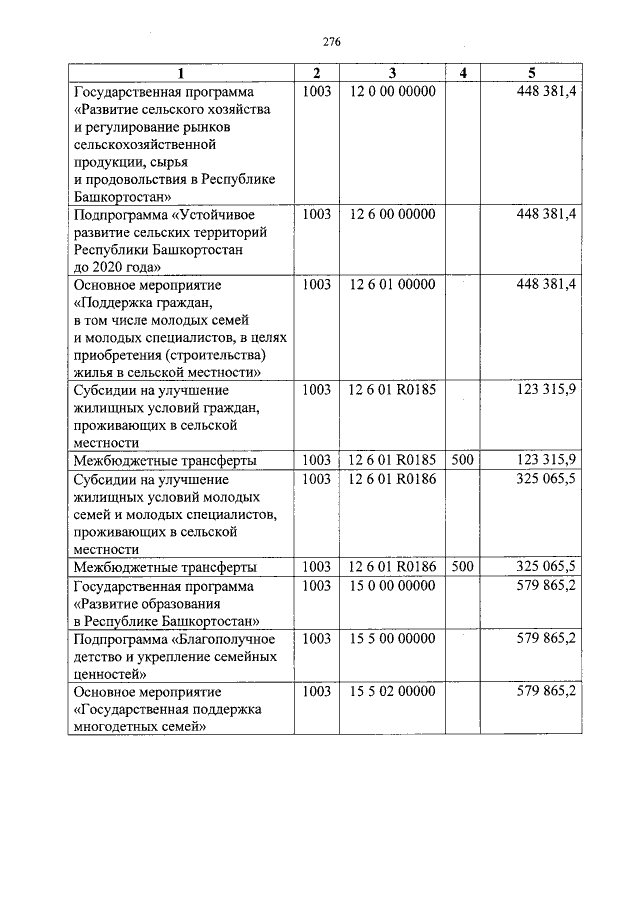 276

| 1 | 2 | 3 | 4 | 5 |
|---|---|---|---|---|
| Государственная программа «Развитие сельского хозяйства и регулирование рынков сельскохозяйственной продукции, сырья и продовольствия в Республике Башкортостан» | 1003 | 12 0 00 00000 | | 448 381,4 |
| Подпрограмма «Устойчивое развитие сельских территорий Республики Башкортостан до 2020 года» | 1003 | 12 6 00 00000 | | 448 381,4 |
| Основное мероприятие «Поддержка граждан, в том числе молодых семей и молодых специалистов, в целях приобретения (строительства) жилья в сельской местности» | 1003 | 12 6 01 00000 | | 448 381,4 |
| Субсидии на улучшение жилищных условий граждан, проживающих в сельской местности | 1003 | 12 6 01 R0185 | | 123 315,9 |
| Межбюджетные трансферты | 1003 | 12 6 01 R0185 | 500 | 123 315,9 |
| Субсидии на улучшение жилищных условий молодых семей и молодых специалистов, проживающих в сельской местности | 1003 | 12 6 01 R0186 | | 325 065,5 |
| Межбюджетные трансферты | 1003 | 12 6 01 R0186 | 500 | 325 065,5 |
| Государственная программа «Развитие образования в Республике Башкортостан» | 1003 | 15 0 00 00000 | | 579 865,2 |
| Подпрограмма «Благополучное детство и укрепление семейных ценностей» | 1003 | 15 5 00 00000 | | 579 865,2 |
| Основное мероприятие «Государственная поддержка многодетных семей» | 1003 | 15 5 02 00000 | | 579 865,2 |